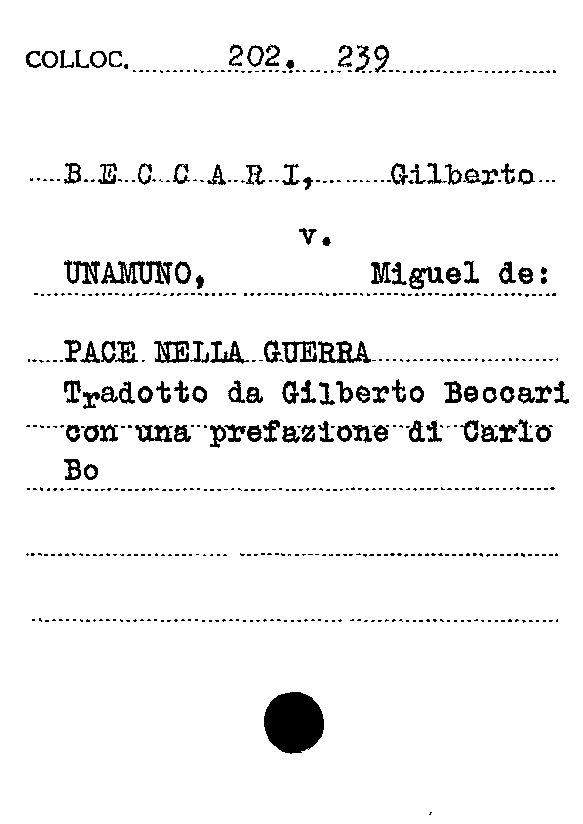 COLLOC. 202. 239

B E C C A R I, Gilberto

v.

UNAMUNO, Miguel de:

PACE NELLA GUERRA
Tradotto da Gilberto Beccari con una prefazione di Carlo Bo